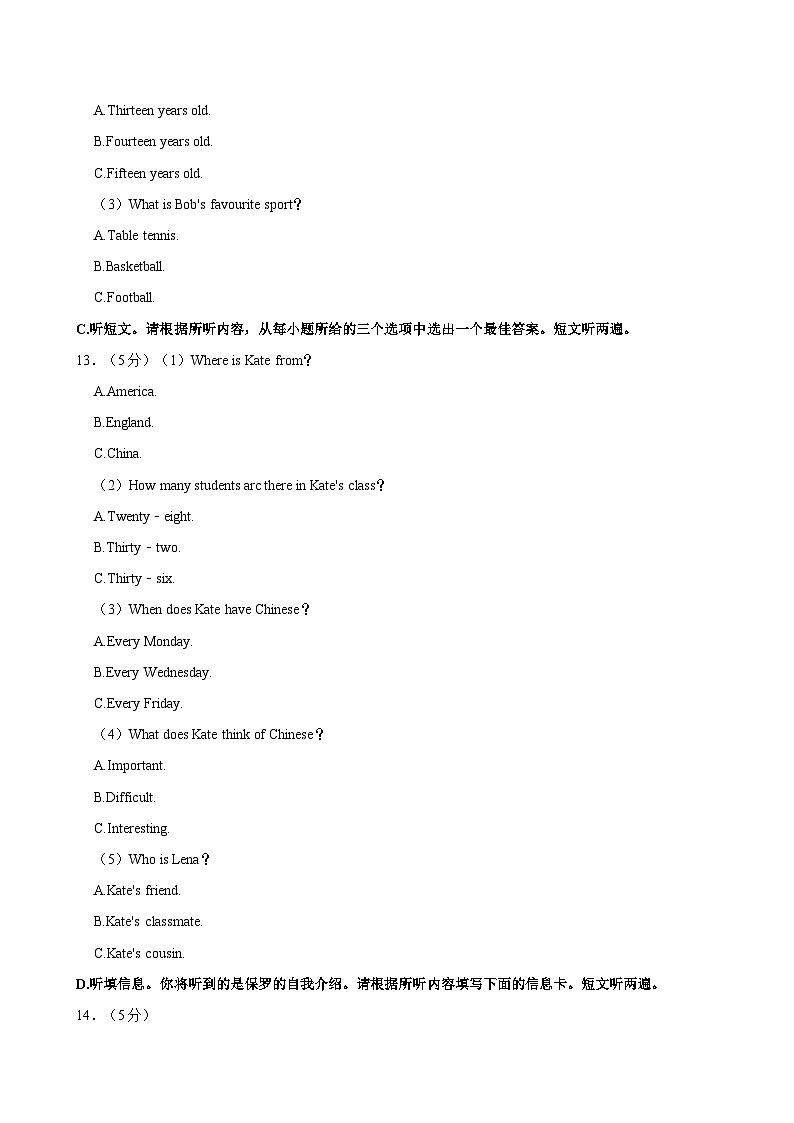 A.Thirteen years old.

B.Fourteen years old.

C.Fifteen years old.

（3）What is Bob's favourite sport？

A.Table tennis.

B.Basketball.

C.Football.

C.听短文。请根据所听内容，从每小题所给的三个选项中选出一个最佳答案。短文听两遍。

13．（5分）（1）Where is Kate from？

A.America.

B.England.

C.China.

（2）How many students arc there in Kate's class？

A.Twenty﹣eight.

B.Thirty﹣two.

C.Thirty﹣six.

（3）When does Kate have Chinese？

A.Every Monday.

B.Every Wednesday.

C.Every Friday.

（4）What does Kate think of Chinese？

A.Important.

B.Difficult.

C.Interesting.

（5）Who is Lena？

A.Kate's friend.

B.Kate's classmate.

C.Kate's cousin.

D.听填信息。你将听到的是保罗的自我介绍。请根据所听内容填写下面的信息卡。短文听两遍。

14．（5分）